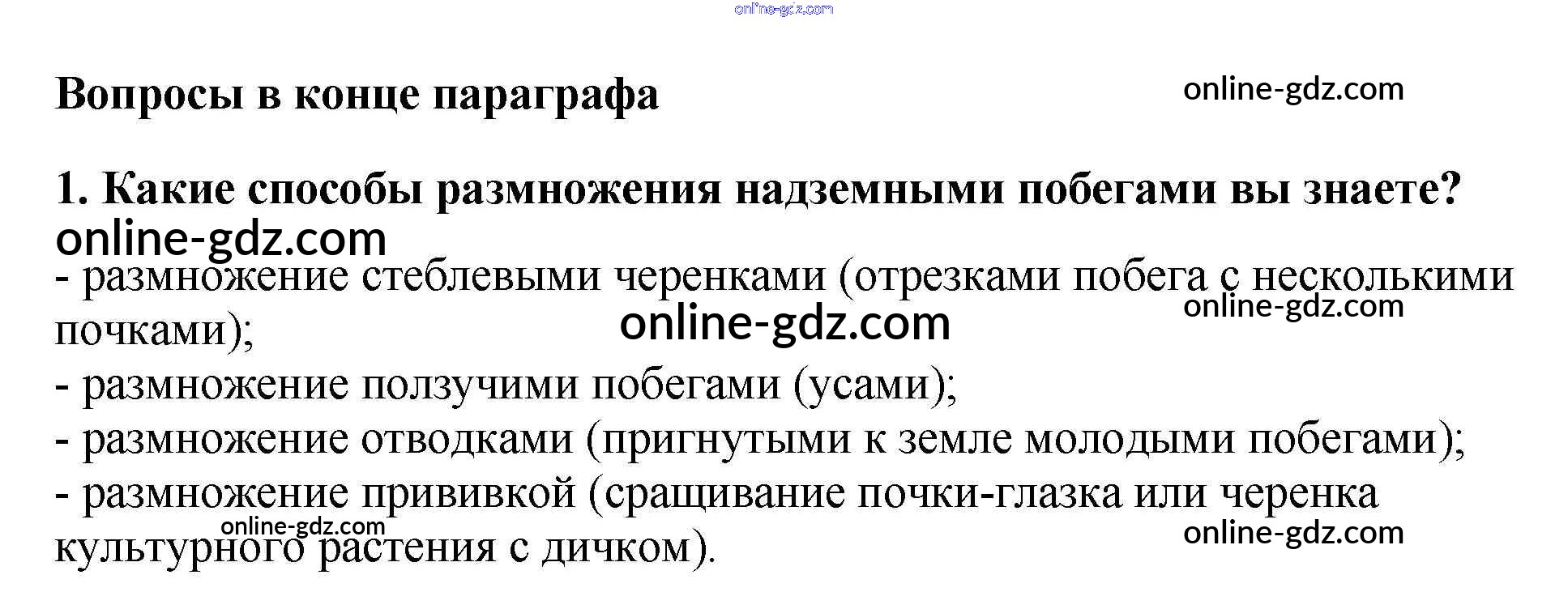 online-gdz.com

Вопросы в конце параграфа online-gdz.com

1. Какие способы размножения надземными побегами вы знаете?
online-gdz.com
- размножение стеблевыми черенками (отрезками побега с несколькими почками); online-gdz.com online-gdz.com
- размножение ползучими побегами (усами);
- размножение отводками (пригнутыми к земле молодыми побегами);
- размножение прививкой (сращивание почки-глазка или черенка культурного растения с дичком). online-gdz.com online-gdz.com